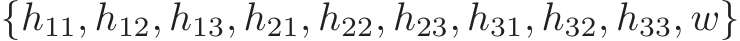 $\{h_{11}, h_{12}, h_{13}, h_{21}, h_{22}, h_{23}, h_{31}, h_{32}, h_{33}, w\}$